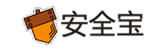 安全宝